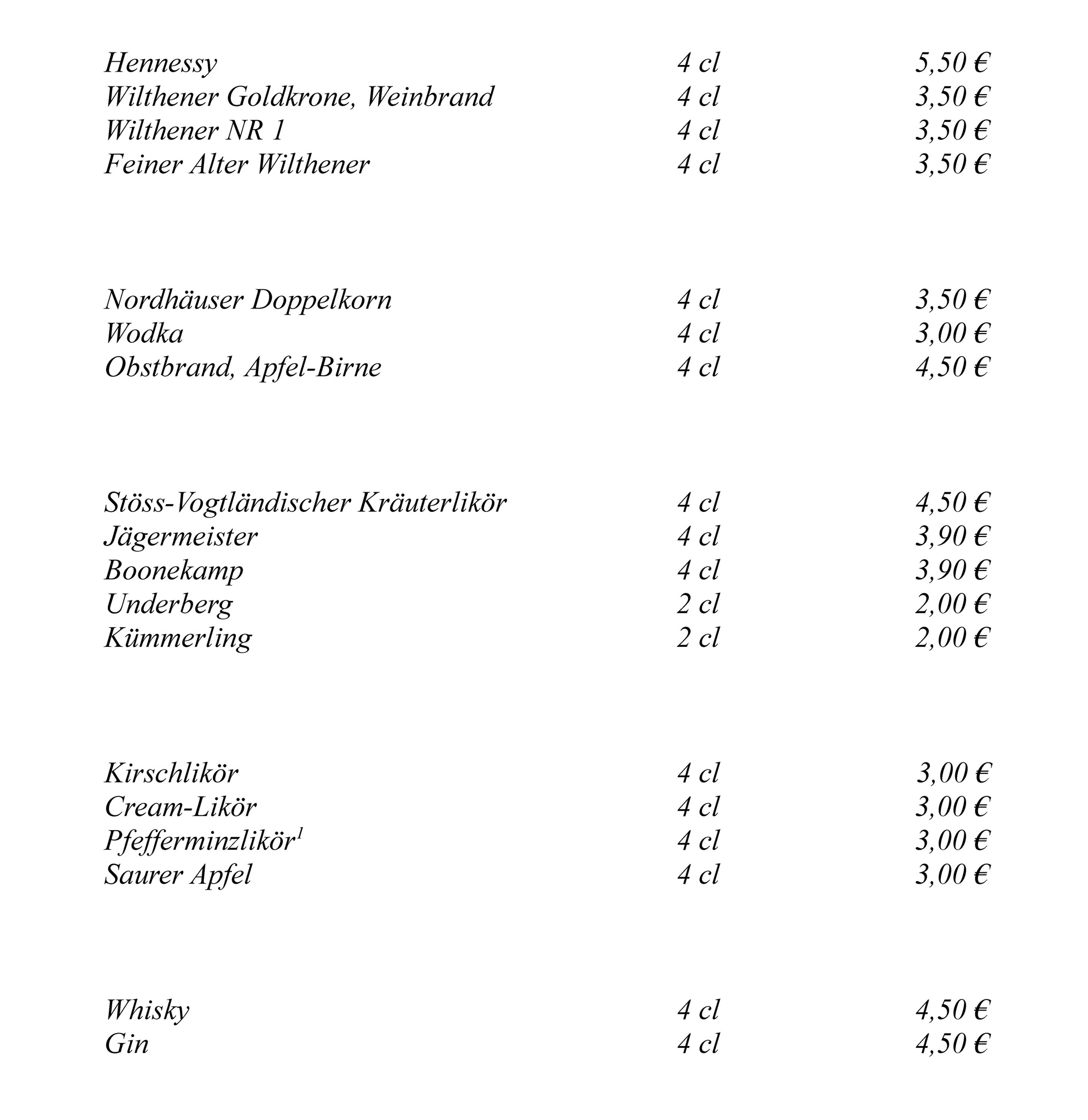 Hennessy 4 cl 5,50 €
Wilthener Goldkrone, Weinbrand 4 cl 3,50 €
Wilthener NR 1 4 cl 3,50 €
Feiner Alter Wilthener 4 cl 3,50 €

Nordhäuser Doppelkorn 4 cl 3,50 €
Wodka 4 cl 3,00 €
Obstbrand, Apfel-Birne 4 cl 4,50 €

Stöss-Vogtländischer Kräuterlikör 4 cl 4,50 €
Jägermeister 4 cl 3,90 €
Boonekamp 4 cl 3,90 €
Underberg 2 cl 2,00 €
Kümmerling 2 cl 2,00 €

Kirschlikör 4 cl 3,00 €
Cream-Likör 4 cl 3,00 €
Pfefferminzlikör$^1$ 4 cl 3,00 €
Saurer Apfel 4 cl 3,00 €

Whisky 4 cl 4,50 €
Gin 4 cl 4,50 €